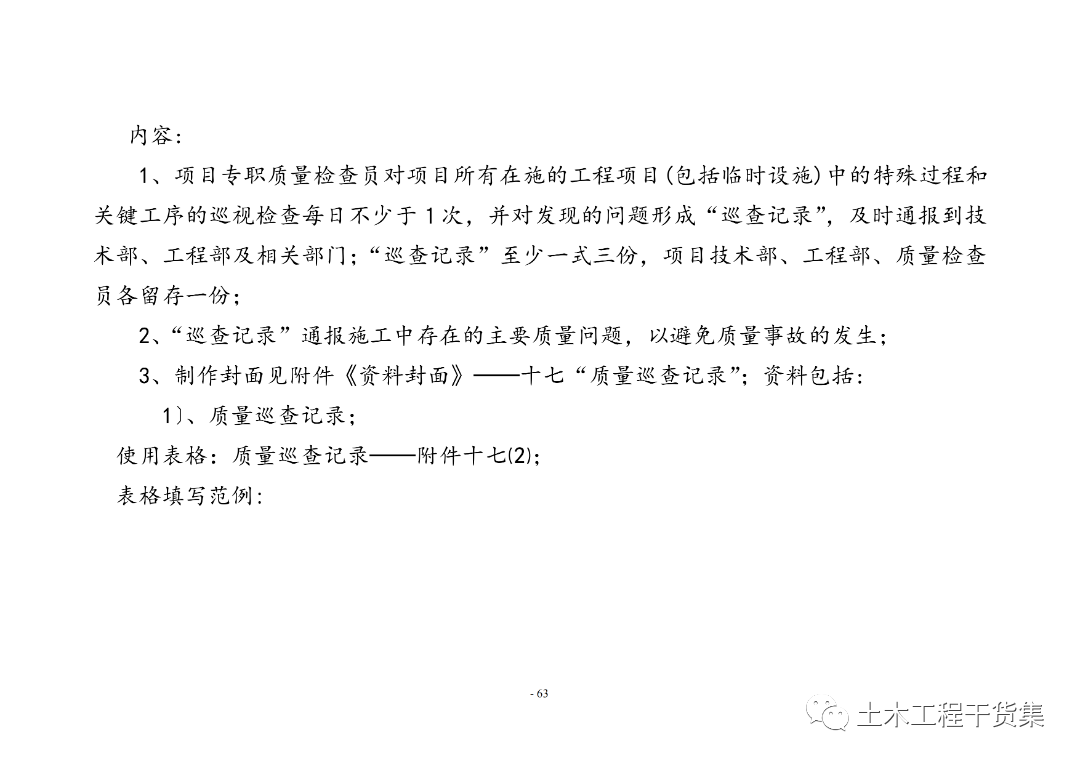 内容：

1、项目专职质量检查员对项目所有在施的工程项目(包括临时设施)中的特殊过程和关键工序的巡视检查每日不少于1次，并对发现的问题形成“巡查记录”，及时通报到技术部、工程部及相关部门；“巡查记录”至少一式三份，项目技术部、工程部、质量检查员各留存一份；

2、“巡查记录”通报施工中存在的主要质量问题，以避免质量事故的发生；

3、制作封面见附件《资料封面》——十七“质量巡查记录”；资料包括：

1)、质量巡查记录；

使用表格：质量巡查记录——附件十七(2)；

表格填写范例：

- 63

土木工程干货集